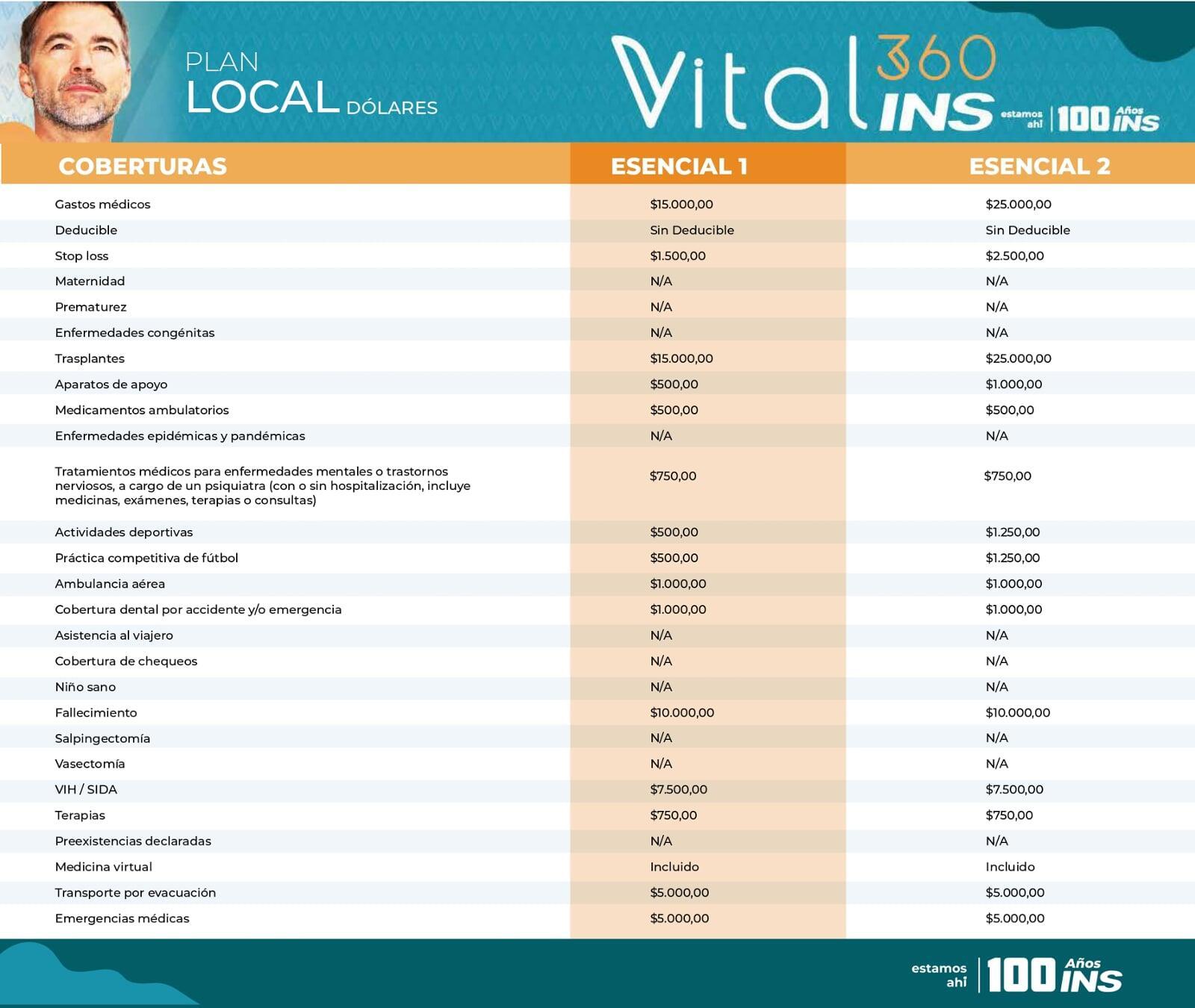 PLAN
LOCAL DÓLARES

Vital 360 INS estamos ahí 100 Años INS

| COBERTURAS | ESENCIAL 1 | ESENCIAL 2 |
|---|---|---|
| Gastos médicos | \$15.000,00 | \$25.000,00 |
| Deducible | Sin Deducible | Sin Deducible |
| Stop loss | \$1.500,00 | \$2.500,00 |
| Maternidad | N/A | N/A |
| Prematurez | N/A | N/A |
| Enfermedades congénitas | N/A | N/A |
| Trasplantes | \$15.000,00 | \$25.000,00 |
| Aparatos de apoyo | \$500,00 | \$1.000,00 |
| Medicamentos ambulatorios | \$500,00 | \$500,00 |
| Enfermedades epidémicas y pandémicas | N/A | N/A |
| Tratamientos médicos para enfermedades mentales o trastornos nerviosos, a cargo de un psiquiatra (con o sin hospitalización, incluye medicinas, exámenes, terapias o consultas) | \$750,00 | \$750,00 |
| Actividades deportivas | \$500,00 | \$1.250,00 |
| Práctica competitiva de fútbol | \$500,00 | \$1.250,00 |
| Ambulancia aérea | \$1.000,00 | \$1.000,00 |
| Cobertura dental por accidente y/o emergencia | \$1.000,00 | \$1.000,00 |
| Asistencia al viajero | N/A | N/A |
| Cobertura de chequeos | N/A | N/A |
| Niño sano | N/A | N/A |
| Fallecimiento | \$10.000,00 | \$10.000,00 |
| Salpingectomía | N/A | N/A |
| Vasectomía | N/A | N/A |
| VIH / SIDA | \$7.500,00 | \$7.500,00 |
| Terapias | \$750,00 | \$750,00 |
| Preexistencias declaradas | N/A | N/A |
| Medicina virtual | Incluido | Incluido |
| Transporte por evacuación | \$5.000,00 | \$5.000,00 |
| Emergencias médicas | \$5.000,00 | \$5.000,00 |

estamos ahí 100 Años INS